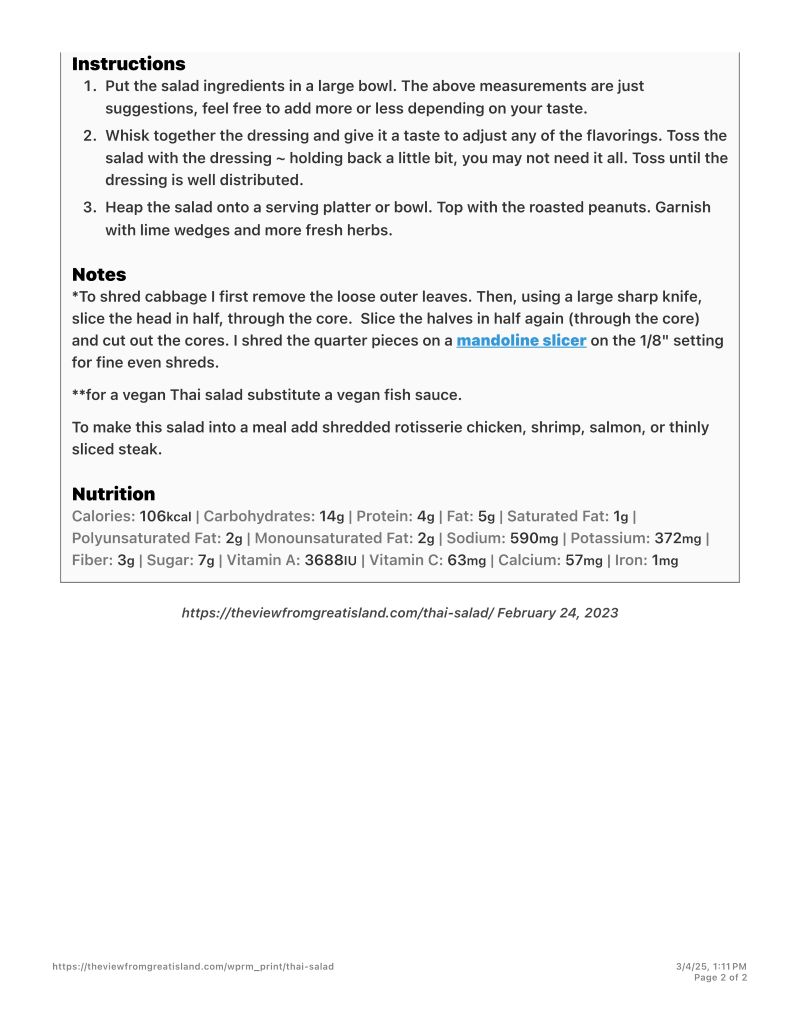 Instructions

1. Put the salad ingredients in a large bowl. The above measurements are just suggestions, feel free to add more or less depending on your taste.
2. Whisk together the dressing and give it a taste to adjust any of the flavorings. Toss the salad with the dressing ~ holding back a little bit, you may not need it all. Toss until the dressing is well distributed.
3. Heap the salad onto a serving platter or bowl. Top with the roasted peanuts. Garnish with lime wedges and more fresh herbs.

Notes

*To shred cabbage I first remove the loose outer leaves. Then, using a large sharp knife, slice the head in half, through the core. Slice the halves in half again (through the core) and cut out the cores. I shred the quarter pieces on a mandoline slicer on the 1/8" setting for fine even shreds.

**for a vegan Thai salad substitute a vegan fish sauce.

To make this salad into a meal add shredded rotisserie chicken, shrimp, salmon, or thinly sliced steak.

Nutrition

Calories: 106kcal | Carbohydrates: 14g | Protein: 4g | Fat: 5g | Saturated Fat: 1g | Polyunsaturated Fat: 2g | Monounsaturated Fat: 2g | Sodium: 590mg | Potassium: 372mg | Fiber: 3g | Sugar: 7g | Vitamin A: 3688IU | Vitamin C: 63mg | Calcium: 57mg | Iron: 1mg

https://theviewfromgreatisland.com/thai-salad/ February 24, 2023

https://theviewfromgreatisland.com/wprm_print/thai-salad

3/4/25, 1:11 PM
Page 2 of 2